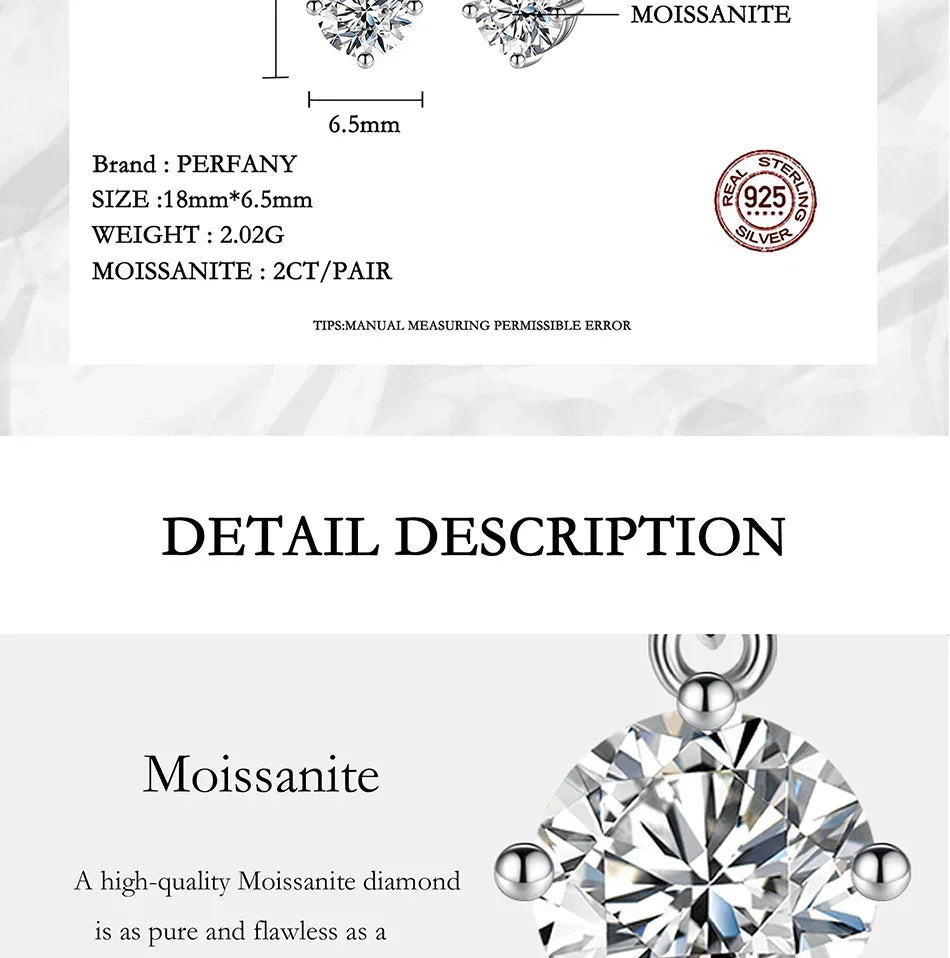 MOISSANITE

6.5mm

Brand : PERFANY
SIZE :18mm*6.5mm
WEIGHT : 2.02G
MOISSANITE : 2CT/PAIR

REAL STERLING 925 SILVER

TIPS:MANUAL MEASURING PERMISSIBLE ERROR

DETAIL DESCRIPTION

Moissanite

A high-quality Moissanite diamond is as pure and flawless as a